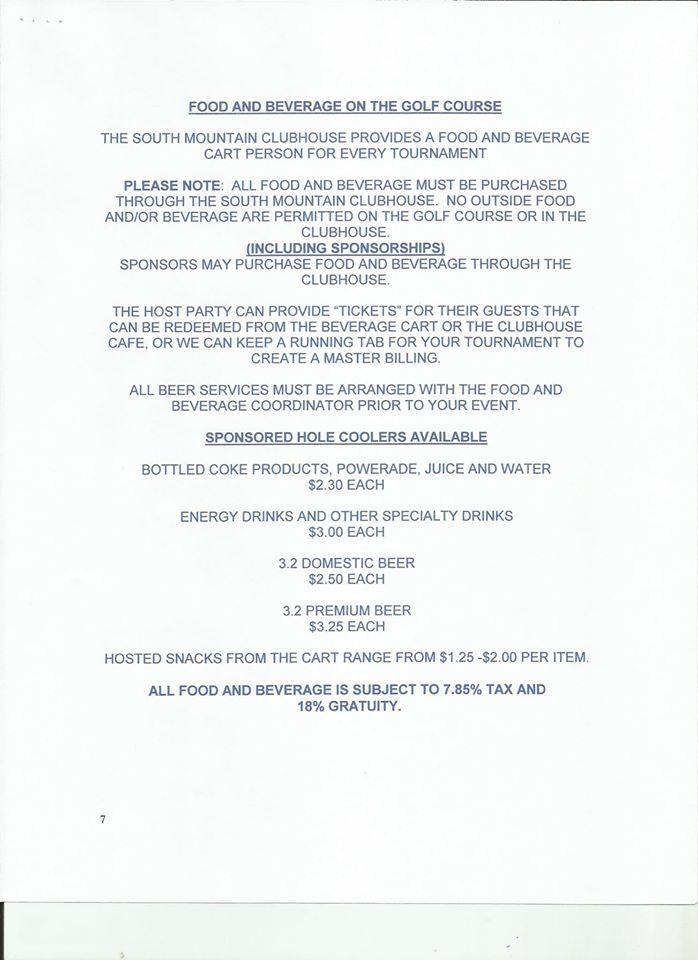 FOOD AND BEVERAGE ON THE GOLF COURSE

THE SOUTH MOUNTAIN CLUBHOUSE PROVIDES A FOOD AND BEVERAGE CART PERSON FOR EVERY TOURNAMENT

PLEASE NOTE: ALL FOOD AND BEVERAGE MUST BE PURCHASED THROUGH THE SOUTH MOUNTAIN CLUBHOUSE. NO OUTSIDE FOOD AND/OR BEVERAGE ARE PERMITTED ON THE GOLF COURSE OR IN THE CLUBHOUSE.
(INCLUDING SPONSORSHIPS)
SPONSORS MAY PURCHASE FOOD AND BEVERAGE THROUGH THE CLUBHOUSE.

THE HOST PARTY CAN PROVIDE "TICKETS" FOR THEIR GUESTS THAT CAN BE REDEEMED FROM THE BEVERAGE CART OR THE CLUBHOUSE CAFE, OR WE CAN KEEP A RUNNING TAB FOR YOUR TOURNAMENT TO CREATE A MASTER BILLING.

ALL BEER SERVICES MUST BE ARRANGED WITH THE FOOD AND BEVERAGE COORDINATOR PRIOR TO YOUR EVENT.

SPONSORED HOLE COOLERS AVAILABLE

BOTTLED COKE PRODUCTS, POWERADE, JUICE AND WATER
$2.30 EACH

ENERGY DRINKS AND OTHER SPECIALTY DRINKS
$3.00 EACH

3.2 DOMESTIC BEER
$2.50 EACH

3.2 PREMIUM BEER
$3.25 EACH

HOSTED SNACKS FROM THE CART RANGE FROM $1.25 -$2.00 PER ITEM.

ALL FOOD AND BEVERAGE IS SUBJECT TO 7.85% TAX AND 18% GRATUITY.

7